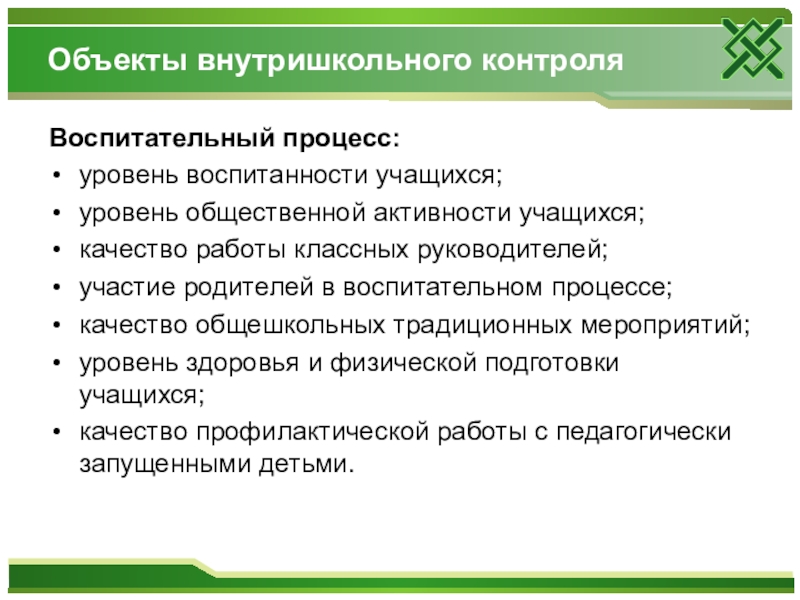 Объекты внутришкольного контроля

Воспитательный процесс:
• уровень воспитанности учащихся;
• уровень общественной активности учащихся;
• качество работы классных руководителей;
• участие родителей в воспитательном процессе;
• качество общешкольных традиционных мероприятий;
• уровень здоровья и физической подготовки учащихся;
• качество профилактической работы с педагогически запущенными детьми.